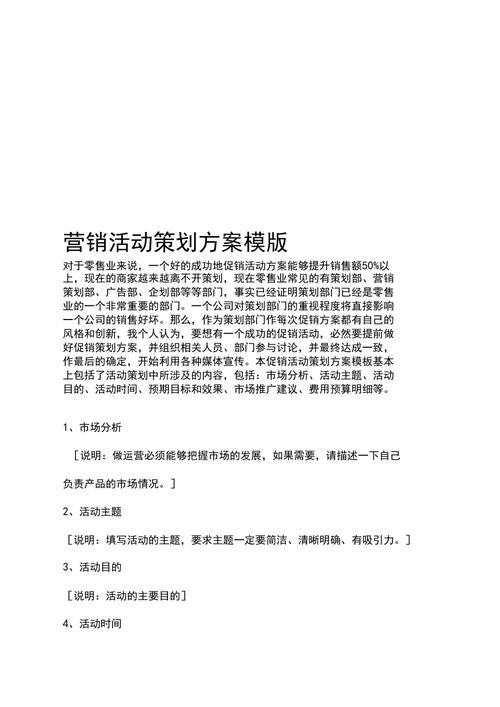 营销活动策划方案模版

对于零售业来说，一个好的成功地促销活动方案能够提升销售额50%以上，现在的商家越来越离不开策划，现在零售业常见的有策划部、营销策划部、广告部、企划部等等部门，事实已经证明策划部门已经是零售业的一个非常重要的部门。一个公司对策划部门的重视程度将直接影响一个公司的销售好坏。那么，作为策划部门作每次促销方案都有自己的风格和创新，我个人认为，要想有一个成功的促销活动，必然要提前做好促销策划方案，并组织相关人员、部门参与讨论，并最终达成一致，作最后的确定，开始利用各种媒体宣传。本促销活动策划方案模板基本上包括了活动策划中所涉及的内容，包括：市场分析、活动主题、活动目的、活动时间、预期目标和效果、市场推广建议、费用预算明细等。

1、市场分析

［说明：做运营必须能够把握市场的发展，如果需要，请描述一下自己负责产品的市场情况。］

2、活动主题

［说明：填写活动的主题，要求主题一定要简洁、清晰明确、有吸引力。］

3、活动目的

［说明：活动的主要目的］

4、活动时间